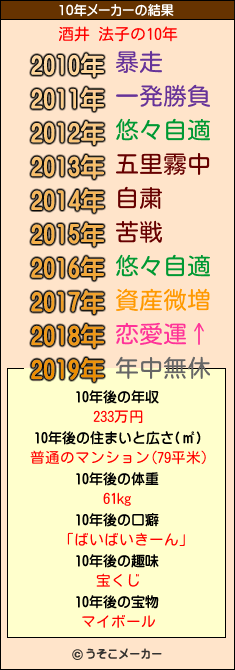 10年メーカーの結果

酒井 法子の10年

2010年 暴走
2011年 一発勝負
2012年 悠々自適
2013年 五里霧中
2014年 自粛
2015年 苦戦
2016年 悠々自適
2017年 資産微増
2018年 恋愛運↑
2019年 年中無休

10年後の年収
233万円
10年後の住まいと広さ(㎡)
普通のマンション(79平米)
10年後の体重
61kg
10年後の口癖
「ばいばいきーん」
10年後の趣味
宝くじ
10年後の宝物
マイボール

© うそこメーカー